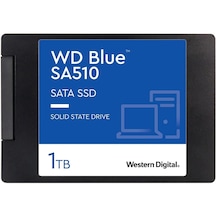 WD Blue™
SA510

SATA SSD

SOLID STATE DRIVE

1TB

Western Digital.